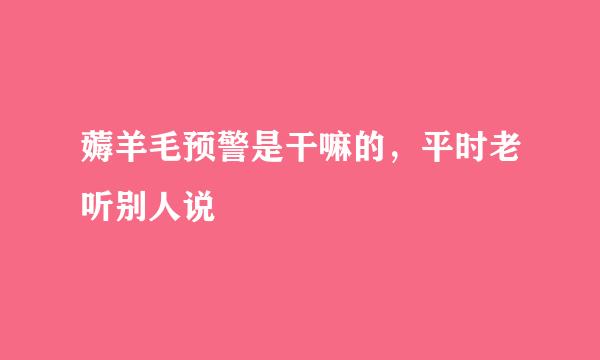 薅羊毛预警是干嘛的，平时老听别人说